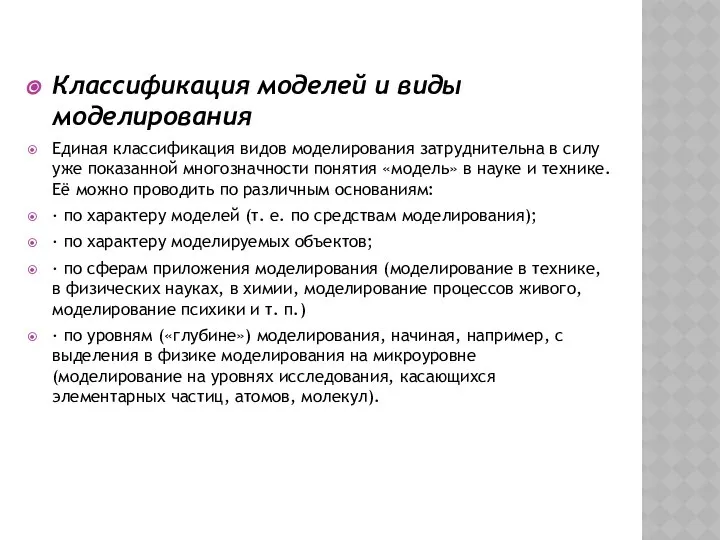 Классификация моделей и виды моделирования

Единая классификация видов моделирования затруднительна в силу уже показанной многозначности понятия «модель» в науке и технике. Её можно проводить по различным основаниям:

· по характеру моделей (т. е. по средствам моделирования);

· по характеру моделируемых объектов;

· по сферам приложения моделирования (моделирование в технике, в физических науках, в химии, моделирование процессов живого, моделирование психики и т. п.)

· по уровням («глубине») моделирования, начиная, например, с выделения в физике моделирования на микроуровне (моделирование на уровнях исследования, касающихся элементарных частиц, атомов, молекул).